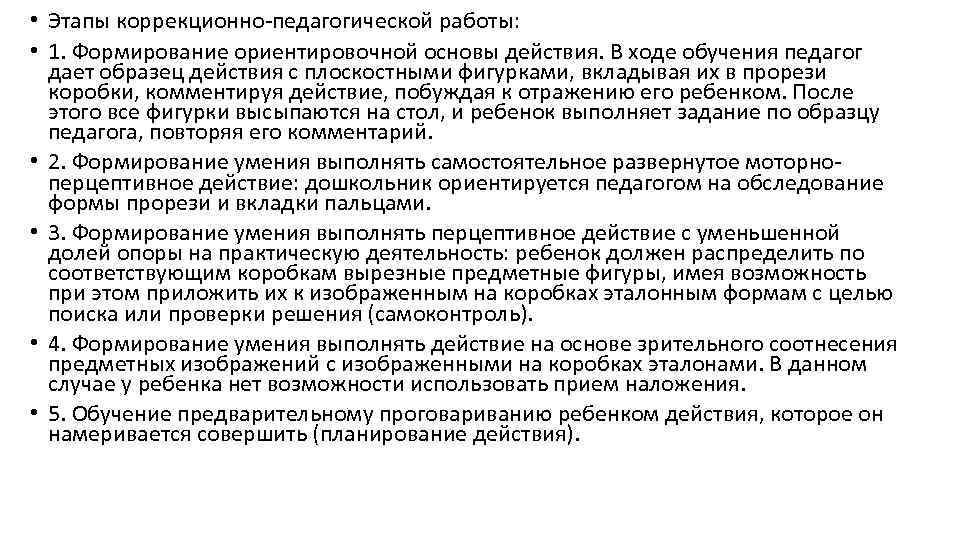 • Этапы коррекционно-педагогической работы:

• 1. Формирование ориентировочной основы действия. В ходе обучения педагог дает образец действия с плоскостными фигурками, вкладывая их в прорези коробки, комментируя действие, побуждая к отражению его ребенком. После этого все фигурки высыпаются на стол, и ребенок выполняет задание по образцу педагога, повторяя его комментарий.

• 2. Формирование умения выполнять самостоятельное развернутое моторно-перцептивное действие: дошкольник ориентируется педагогом на обследование формы прорези и вкладки пальцами.

• 3. Формирование умения выполнять перцептивное действие с уменьшенной долей опоры на практическую деятельность: ребенок должен распределить по соответствующим коробкам вырезные предметные фигуры, имея возможность при этом приложить их к изображенным на коробках эталонным формам с целью поиска или проверки решения (самоконтроль).

• 4. Формирование умения выполнять действие на основе зрительного соотнесения предметных изображений с изображенными на коробках эталонами. В данном случае у ребенка нет возможности использовать прием наложения.

• 5. Обучение предварительному проговариванию ребенком действия, которое он намеривается совершить (планирование действия).